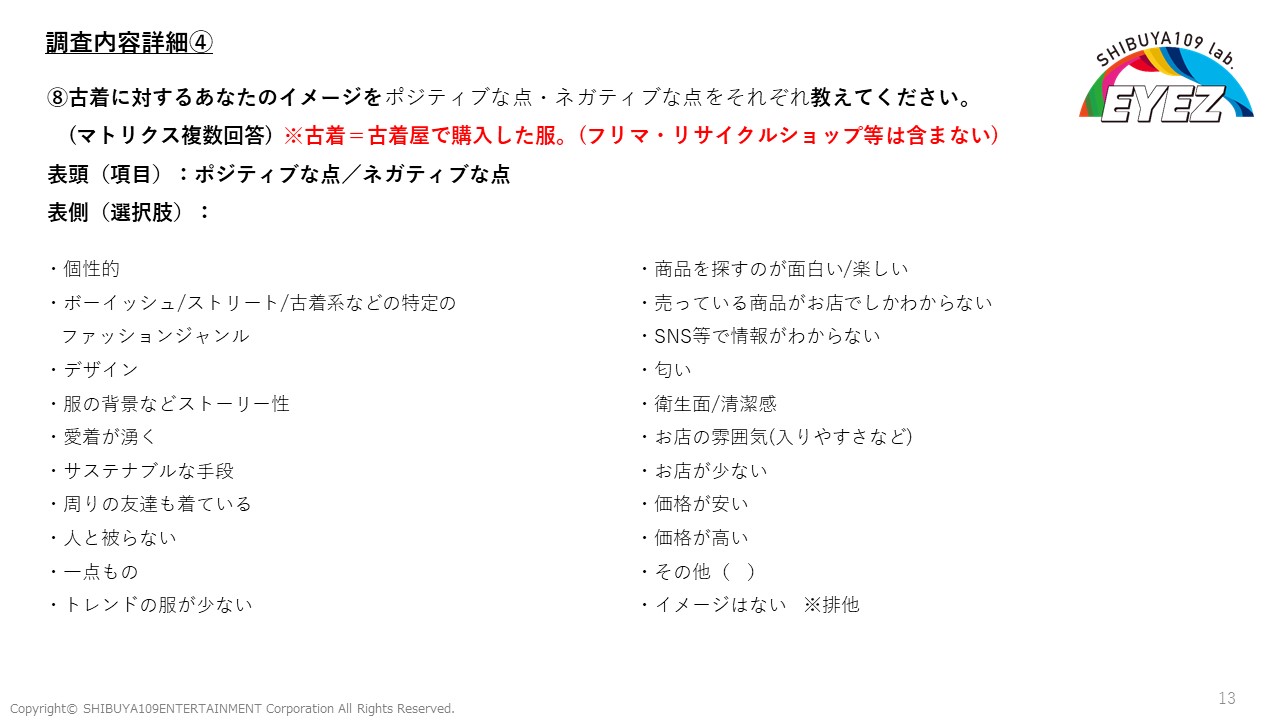 調査内容詳細④

SHIBUYA109 lab. EYEZ

⑧古着に対するあなたのイメージをポジティブな点・ネガティブな点をそれぞれ教えてください。
（マトリクス複数回答）※古着＝古着屋で購入した服。（フリマ・リサイクルショップ等は含まない）
表頭（項目）：ポジティブな点／ネガティブな点
表側（選択肢）：

・個性的
・ボーイッシュ/ストリート/古着系などの特定のファッションジャンル
・デザイン
・服の背景などストーリー性
・愛着が湧く
・サステナブルな手段
・周りの友達も着ている
・人と被らない
・一点もの
・トレンドの服が少ない

・商品を探すのが面白い/楽しい
・売っている商品がお店でしかわからない
・SNS等で情報がわからない
・匂い
・衛生面/清潔感
・お店の雰囲気(入りやすさなど)
・お店が少ない
・価格が安い
・価格が高い
・その他（　）
・イメージはない　※排他

Copyright© SHIBUYA109ENTERTAINMENT Corporation All Rights Reserved.

13